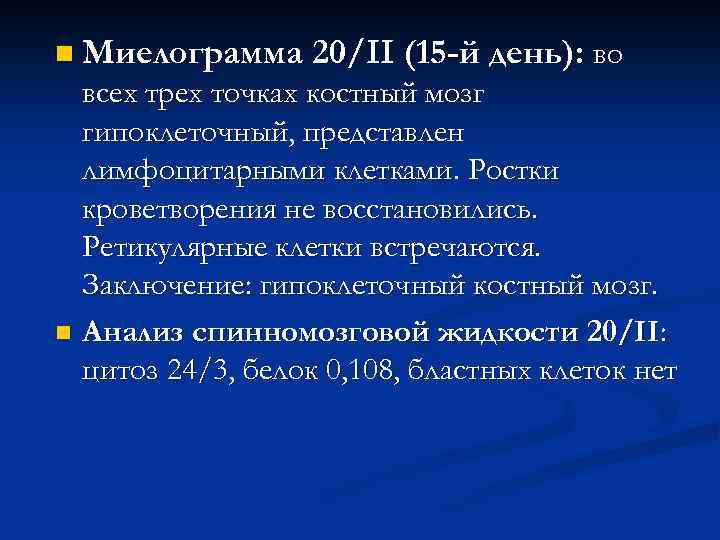 Миелограмма 20/II (15-й день): во всех трех точках костный мозг гипоклеточный, представлен лимфоцитарными клетками. Ростки кроветворения не восстановились. Ретикулярные клетки встречаются. Заключение: гипоклеточный костный мозг.

Анализ спинномозговой жидкости 20/II: цитоз 24/3, белок 0,108, бластных клеток нет